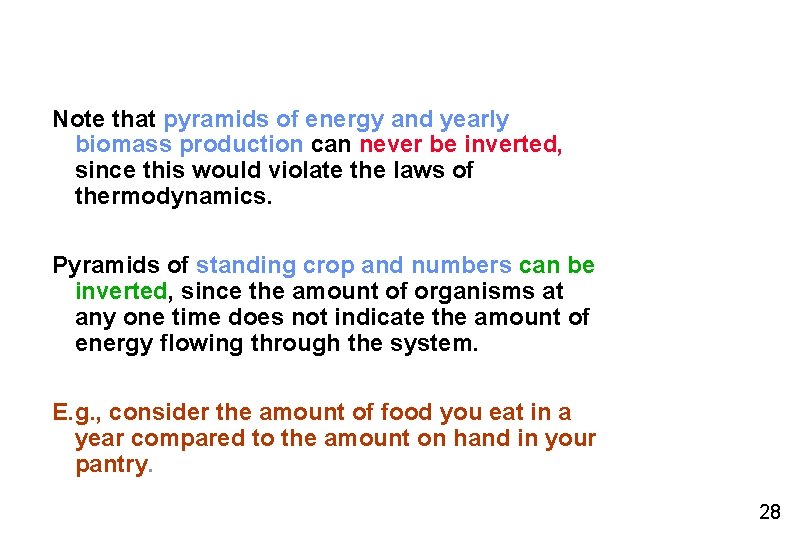 Note that pyramids of energy and yearly biomass production can never be inverted, since this would violate the laws of thermodynamics.

Pyramids of standing crop and numbers can be inverted, since the amount of organisms at any one time does not indicate the amount of energy flowing through the system.

E.g., consider the amount of food you eat in a year compared to the amount on hand in your pantry.

28